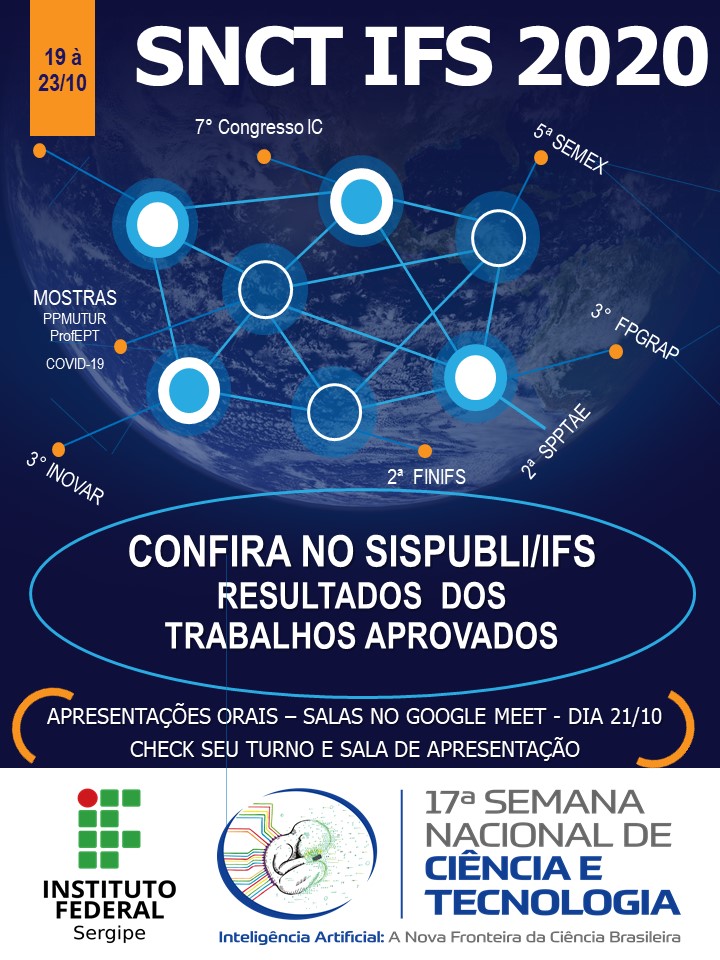 19 à 23/10

SNCT IFS 2020

7° Congresso IC

5ª SEMEX

MOSTRAS
PPMUTUR
ProfEPT
COVID-19

3° FPGRAP

3° INOVAR

2ª FINIFS

2ª SPPTAE

CONFIRA NO SISPUBLI/IFS
RESULTADOS DOS
TRABALHOS APROVADOS

APRESENTAÇÕES ORAIS – SALAS NO GOOGLE MEET - DIA 21/10
CHECK SEU TURNO E SALA DE APRESENTAÇÃO

INSTITUTO FEDERAL
Sergipe

17ª SEMANA NACIONAL DE CIÊNCIA E TECNOLOGIA

Inteligência Artificial: A Nova Fronteira da Ciência Brasileira